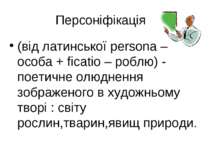 Персоніфікація

• (від латинської persona – особа + ficatio – роблю) - поетичне олюднення зображеного в художньому творі : світу рослин,тварин,явищ природи.